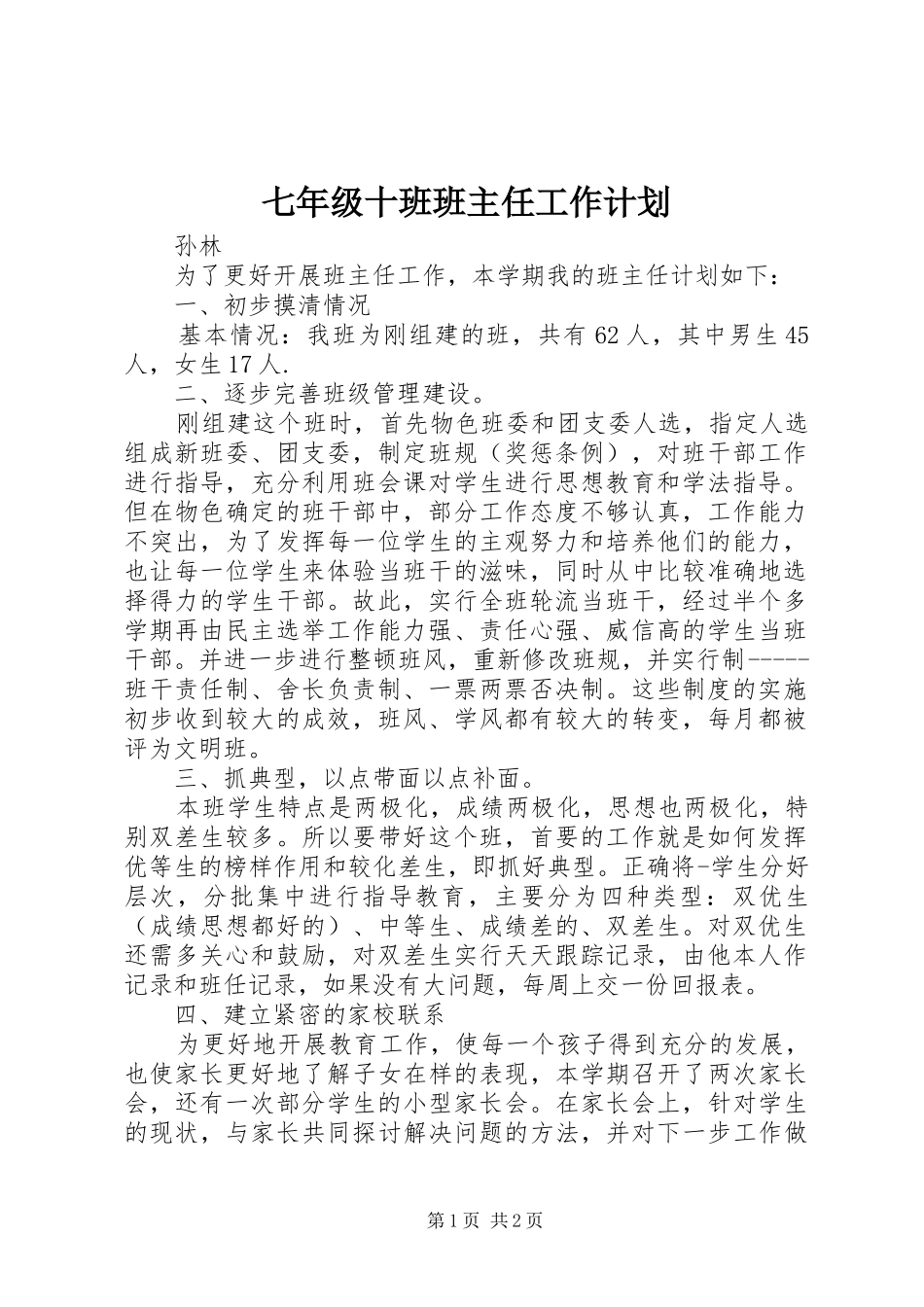 七年级十班班主任工作计划

孙林

为了更好开展班主任工作，本学期我的班主任计划如下：

一、初步摸清情况

基本情况：我班为刚组建的班，共有 62 人，其中男生 45 人，女生 17 人.

二、逐步完善班级管理建设。

刚组建这个班时，首先物色班委和团支委人选，指定人选组成新班委、团支委，制定班规（奖惩条例），对班干部工作进行指导，充分利用班会课对学生进行思想教育和学法指导。但在物色确定的班干部中，部分工作态度不够认真，工作能力不突出，为了发挥每一位学生的主观努力和培养他们的能力，也让每一位学生来体验当班干的滋味，同时从中比较准确地选择得力的学生干部。故此，实行全班轮流当班干，经过半个多学期再由民主选举工作能力强、责任心强、威信高的学生当班干部。并进一步进行整顿班风，重新修改班规，并实行制-----班干责任制、舍长负责制、一票两票否决制。这些制度的实施初步收到较大的成效，班风、学风都有较大的转变，每月都被评为文明班。

三、抓典型，以点带面以点补面。

本班学生特点是两极化，成绩两极化，思想也两极化，特别双差生较多。所以要带好这个班，首要的工作就是如何发挥优等生的榜样作用和较化差生，即抓好典型。正确将-学生分好层次，分批集中进行指导教育，主要分为四种类型：双优生（成绩思想都好的）、中等生、成绩差的、双差生。对双优生还需多关心和鼓励，对双差生实行天天跟踪记录，由他本人作记录和班任记录，如果没有大问题，每周上交一份回报表。

四、建立紧密的家校联系

为更好地开展教育工作，使每一个孩子得到充分的发展，也使家长更好地了解子女在样的表现，本学期召开了两次家长会，还有一次部分学生的小型家长会。在家长会上，针对学生的现状，与家长共同探讨解决问题的方法，并对下一步工作做

第 1 页 共 2 页